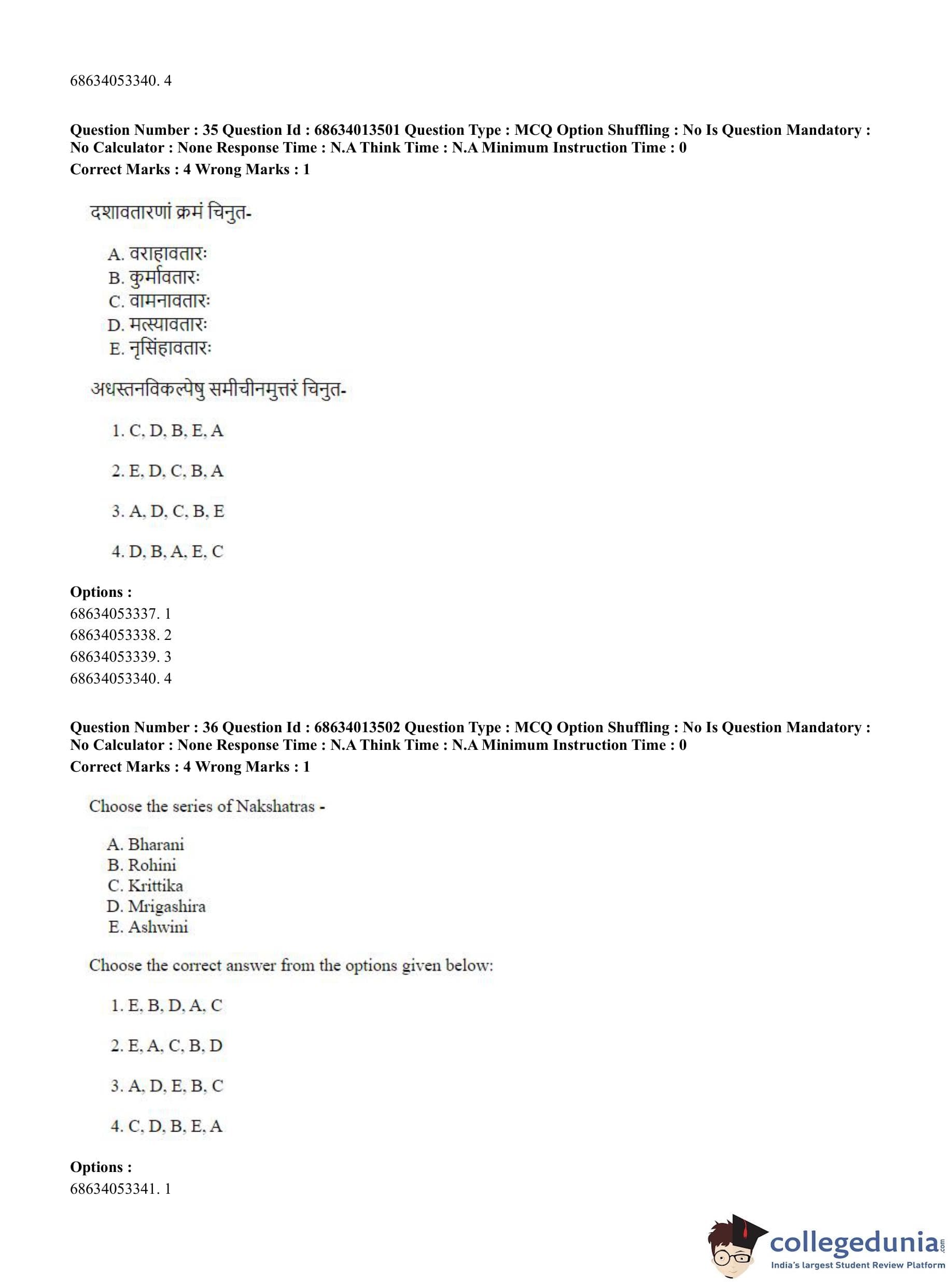 68634053340. 4

**Question Number : 35 Question Id : 68634013501 Question Type : MCQ Option Shuffling : No Is Question Mandatory : No Calculator : None Response Time : N.A Think Time : N.A Minimum Instruction Time : 0**
**Correct Marks : 4 Wrong Marks : 1**

दशावतारणां क्रमं चिनुत-

A. वराहावतारः
B. कुर्मावतारः
C. वामनावतारः
D. मत्स्यावतारः
E. नृसिंहावतारः

अधस्तनविकल्पेषु समीचीनमुत्तरं चिनुत-

1. C, D, B, E, A

2. E, D, C, B, A

3. A, D, C, B, E

4. D, B, A, E, C

**Options :**
68634053337. 1
68634053338. 2
68634053339. 3
68634053340. 4

**Question Number : 36 Question Id : 68634013502 Question Type : MCQ Option Shuffling : No Is Question Mandatory : No Calculator : None Response Time : N.A Think Time : N.A Minimum Instruction Time : 0**
**Correct Marks : 4 Wrong Marks : 1**

Choose the series of Nakshatras -

A. Bharani
B. Rohini
C. Krittika
D. Mrigashira
E. Ashwini

Choose the correct answer from the options given below:

1. E, B, D, A, C

2. E, A, C, B, D

3. A, D, E, B, C

4. C, D, B, E, A

**Options :**
68634053341. 1

collegedunia.com
India's largest Student Review Platform